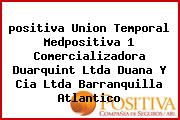 positiva Union Temporal Medpositiva 1 Comercializadora Duarquint Ltda Duana Y Cia Ltda Barranquilla Atlantico

POSITIVA
COMPAÑIA DE SEGUROS / ARL